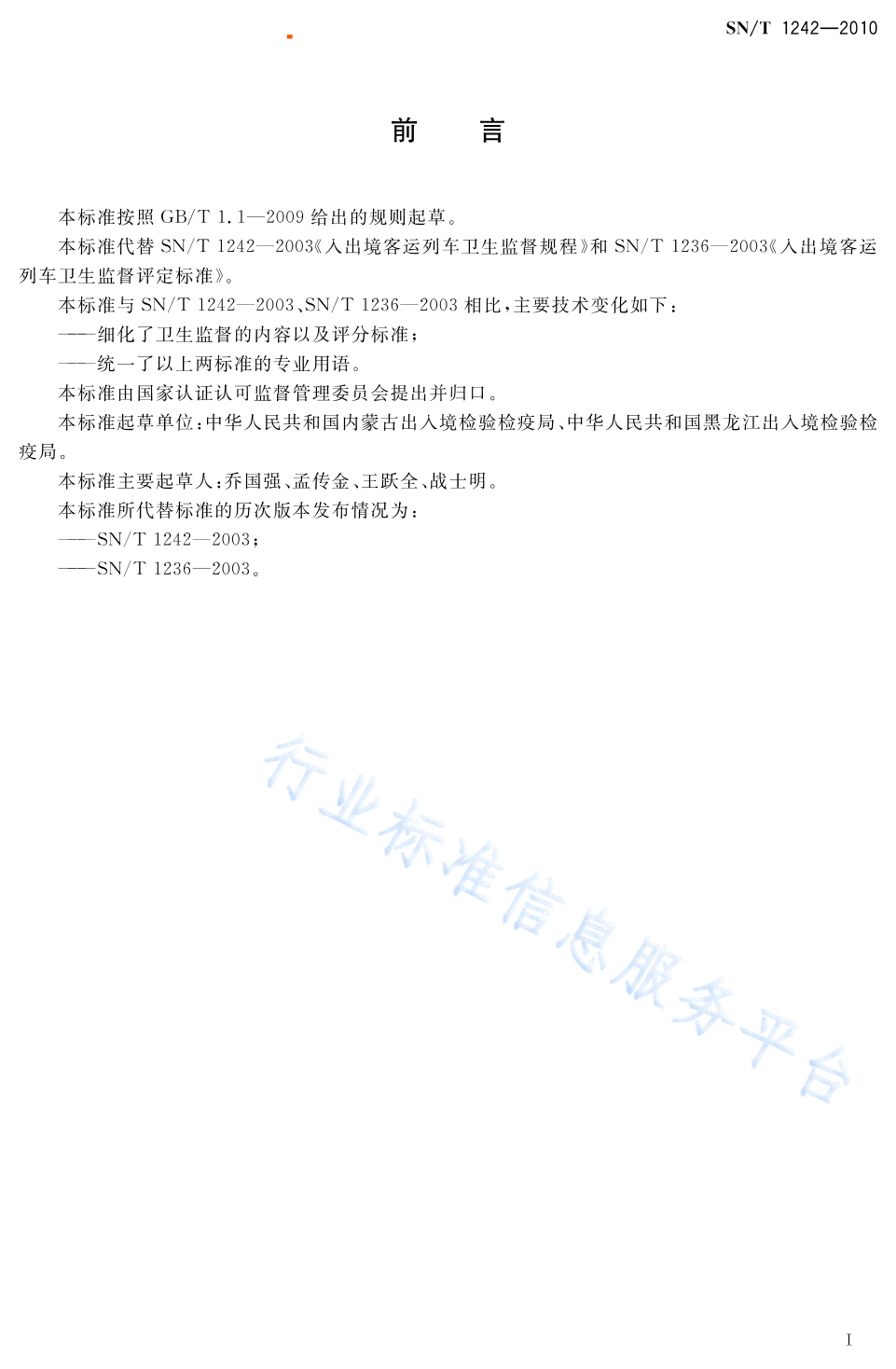 SN/T 1242—2010

前　言

本标准按照 GB/T 1.1—2009 给出的规则起草。

本标准代替 SN/T 1242—2003《入出境客运列车卫生监督规程》和 SN/T 1236—2003《入出境客运列车卫生监督评定标准》。

本标准与 SN/T 1242—2003、SN/T 1236—2003 相比，主要技术变化如下：

——细化了卫生监督的内容以及评分标准；

——统一了以上两标准的专业用语。

本标准由国家认证认可监督管理委员会提出并归口。

本标准起草单位：中华人民共和国内蒙古出入境检验检疫局、中华人民共和国黑龙江出入境检验检疫局。

本标准主要起草人：乔国强、孟传金、王跃全、战士明。

本标准所代替标准的历次版本发布情况为：

——SN/T 1242—2003；

——SN/T 1236—2003。

行业标准信息服务平台

I